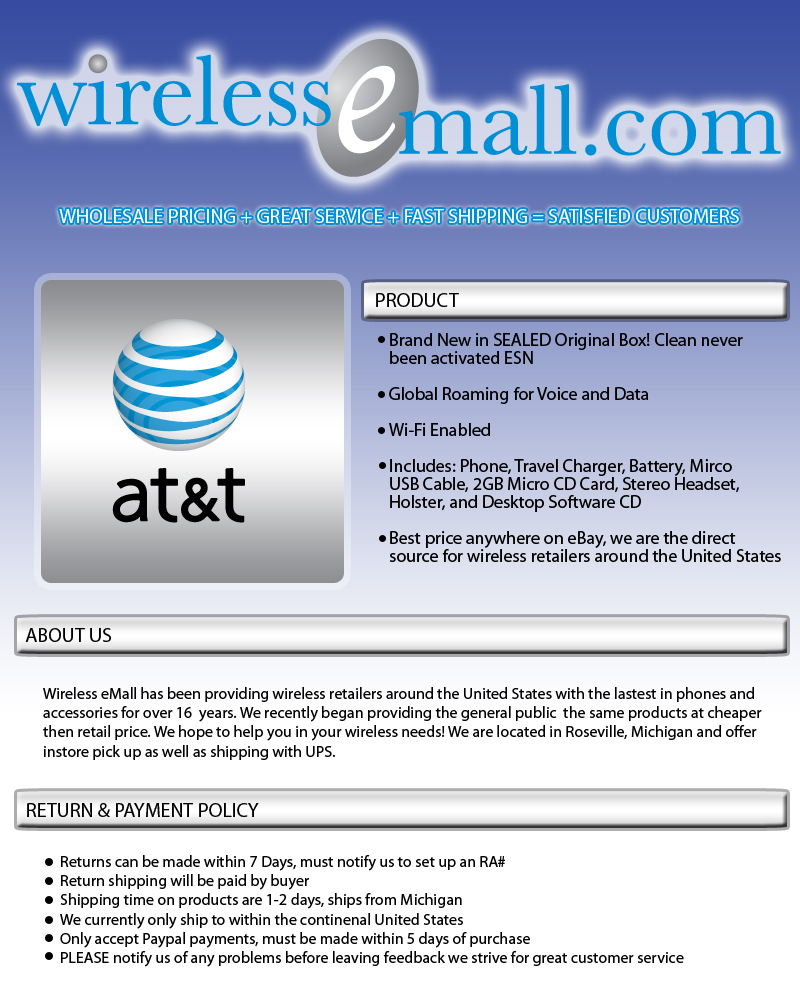 wirelessemall.com

WHOLESALE PRICING + GREAT SERVICE + FAST SHIPPING = SATISFIED CUSTOMERS

at&t

PRODUCT

• Brand New in SEALED Original Box! Clean never been activated ESN

• Global Roaming for Voice and Data

• Wi-Fi Enabled

• Includes: Phone, Travel Charger, Battery, Mirco USB Cable, 2GB Micro CD Card, Stereo Headset, Holster, and Desktop Software CD

• Best price anywhere on eBay, we are the direct source for wireless retailers around the United States

ABOUT US

Wireless eMall has been providing wireless retailers around the United States with the lastest in phones and accessories for over 16 years. We recently began providing the general public the same products at cheaper then retail price. We hope to help you in your wireless needs! We are located in Roseville, Michigan and offer instore pick up as well as shipping with UPS.

RETURN & PAYMENT POLICY

• Returns can be made within 7 Days, must notify us to set up an RA#
• Return shipping will be paid by buyer
• Shipping time on products are 1-2 days, ships from Michigan
• We currently only ship to within the continenal United States
• Only accept Paypal payments, must be made within 5 days of purchase
• PLEASE notify us of any problems before leaving feedback we strive for great customer service